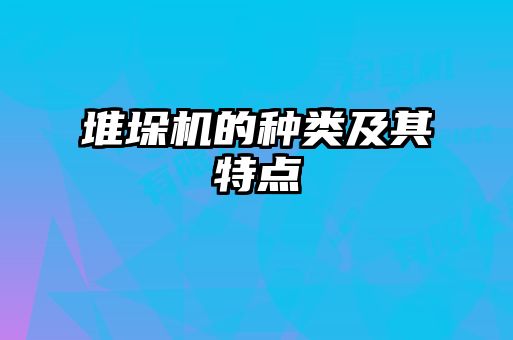 堆垛机的种类及其特点